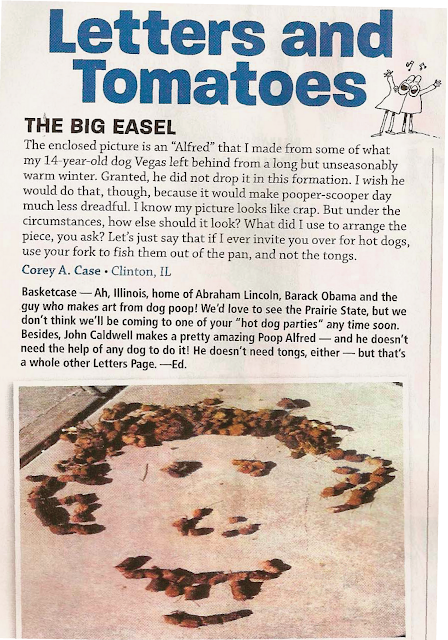 Letters and Tomatoes

THE BIG EASEL

The enclosed picture is an "Alfred" that I made from some of what my 14-year-old dog Vegas left behind from a long but unseasonably warm winter. Granted, he did not drop it in this formation. I wish he would do that, though, because it would make pooper-scooper day much less dreadful. I know my picture looks like crap. But under the circumstances, how else should it look? What did I use to arrange the piece, you ask? Let's just say that if I ever invite you over for hot dogs, use your fork to fish them out of the pan, and not the tongs.

Corey A. Case • Clinton, IL

Basketcase — Ah, Illinois, home of Abraham Lincoln, Barack Obama and the guy who makes art from dog poop! We'd love to see the Prairie State, but we don't think we'll be coming to one of your "hot dog parties" any time soon. Besides, John Caldwell makes a pretty amazing Poop Alfred — and he doesn't need the help of any dog to do it! He doesn't need tongs, either — but that's a whole other Letters Page. —Ed.